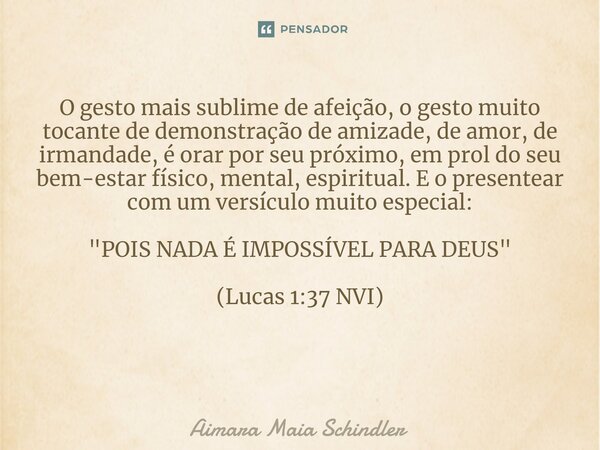 PENSADOR

O gesto mais sublime de afeição, o gesto muito tocante de demonstração de amizade, de amor, de irmandade, é orar por seu próximo, em prol do seu bem-estar físico, mental, espiritual. E o presentear com um versículo muito especial:

"POIS NADA É IMPOSSÍVEL PARA DEUS"

(Lucas 1:37 NVI)

Aimara Maia Schindler